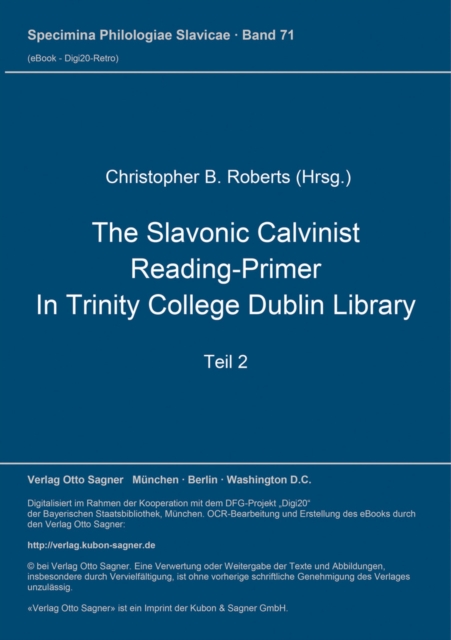 Specimina Philologiae Slavicae · Band 71
(eBook - Digi20-Retro)

Christopher B. Roberts (Hrsg.)

The Slavonic Calvinist Reading-Primer In Trinity College Dublin Library

Teil 2

Verlag Otto Sagner München · Berlin · Washington D.C.

Digitalisiert im Rahmen der Kooperation mit dem DFG-Projekt „Digi20“ der Bayerischen Staatsbibliothek, München. OCR-Bearbeitung und Erstellung des eBooks durch den Verlag Otto Sagner:

http://verlag.kubon-sagner.de

© bei Verlag Otto Sagner. Eine Verwertung oder Weitergabe der Texte und Abbildungen, insbesondere durch Vervielfältigung, ist ohne vorherige schriftliche Genehmigung des Verlages unzulässig.

«Verlag Otto Sagner» ist ein Imprint der Kubon & Sagner GmbH.